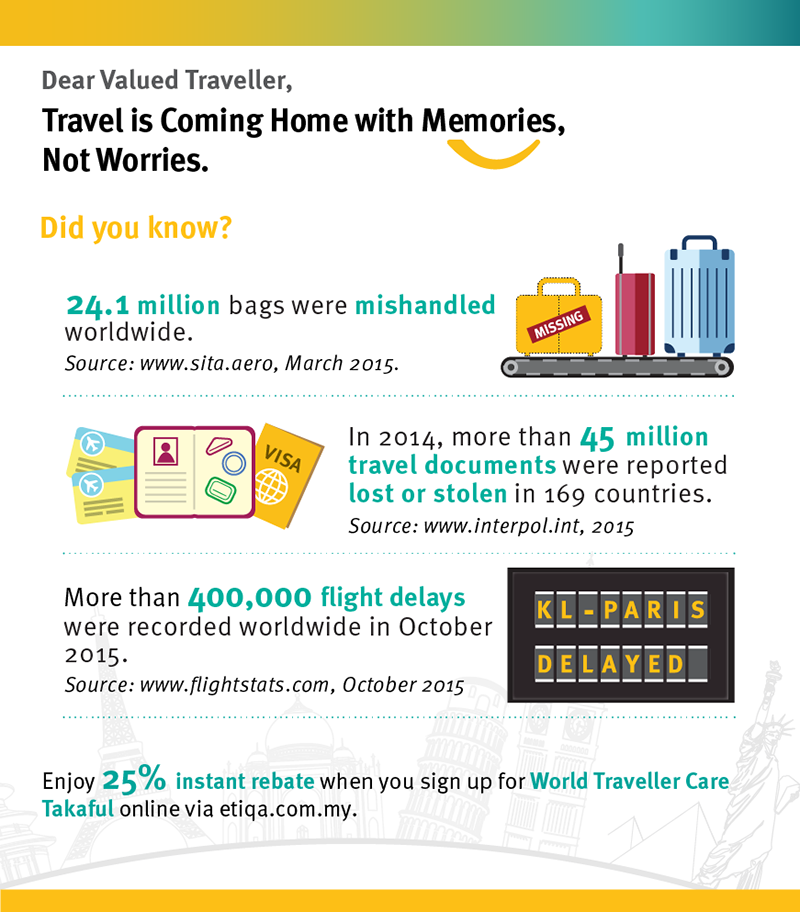 Dear Valued Traveller,

Travel is Coming Home with Memories, Not Worries.

Did you know?

24.1 million bags were mishandled worldwide.
Source: www.sita.aero, March 2015.

MISSING

VISA

In 2014, more than 45 million travel documents were reported lost or stolen in 169 countries.
Source: www.interpol.int, 2015

More than 400,000 flight delays were recorded worldwide in October 2015.
Source: www.flightstats.com, October 2015

KL-PARIS
DELAYED

Enjoy 25% instant rebate when you sign up for World Traveller Care Takaful online via etiqa.com.my.